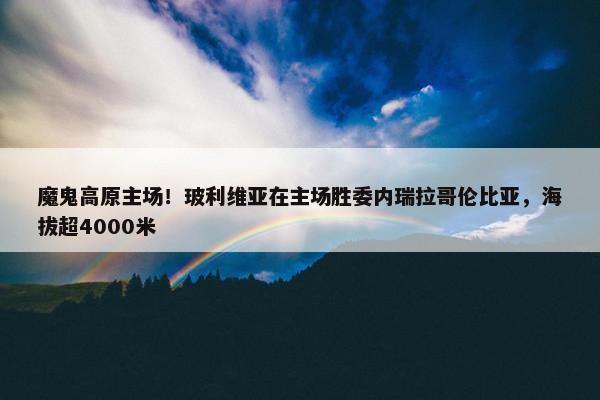 魔鬼高原主场！玻利维亚在主场胜委内瑞拉哥伦比亚，海拔超4000米